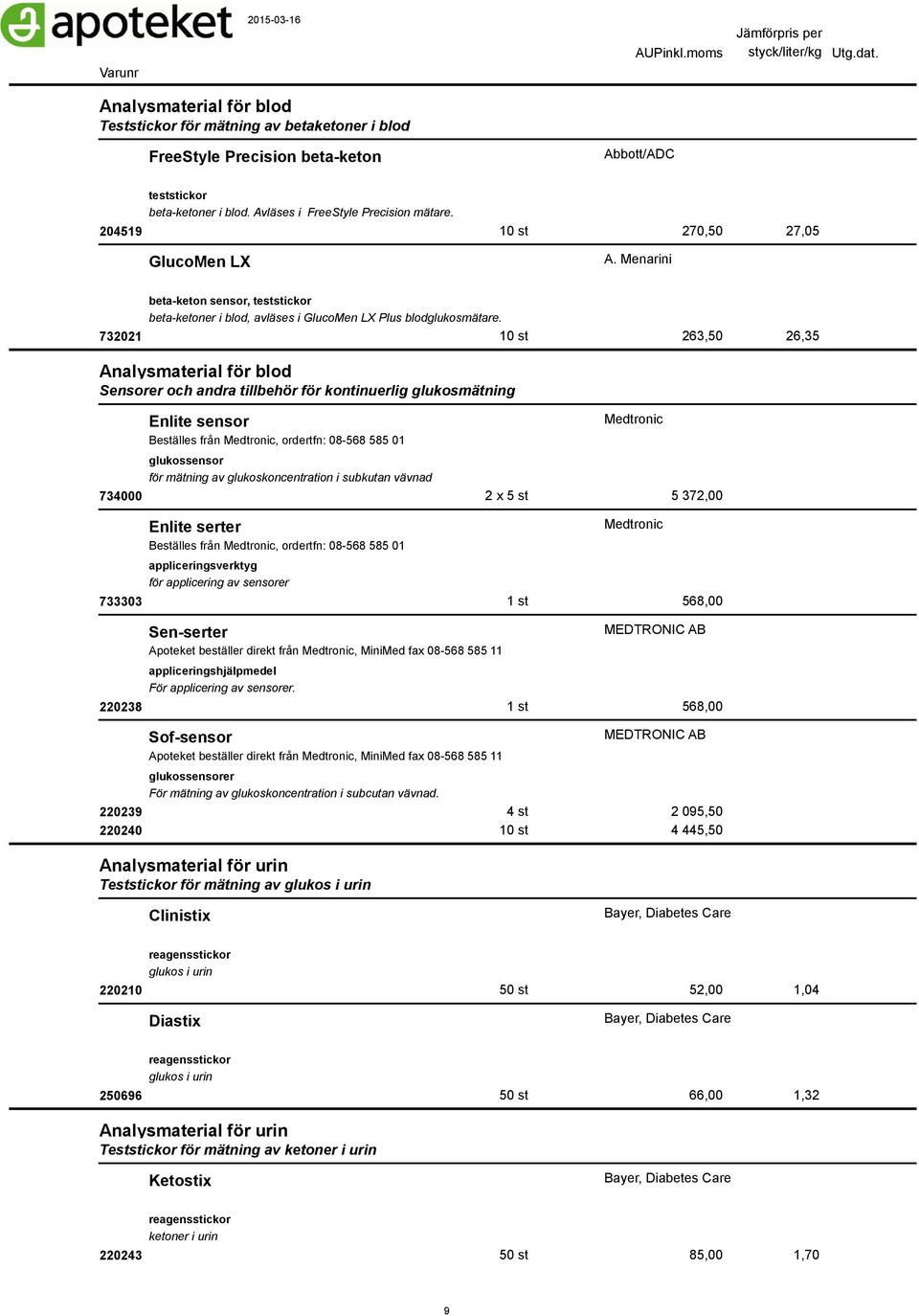 apoteket 2015-03-16

Varunr AUPinkl.moms Jämförpris per styck/liter/kg Utg.dat.

Analysmaterial för blod
Teststickor för mätning av betaketoner i blod

FreeStyle Precision beta-keton Abbott/ADC

teststickor
beta-ketoner i blod. Avläses i FreeStyle Precision mätare.
204519 10 st 270,50 27,05

GlucoMen LX A. Menarini

beta-keton sensor, teststickor
beta-ketoner i blod, avläses i GlucoMen LX Plus blodglukosmätare.
732021 10 st 263,50 26,35

Analysmaterial för blod
Sensorer och andra tillbehör för kontinuerlig glukosmätning

Enlite sensor Medtronic
Beställes från Medtronic, ordertfn: 08-568 585 01
glukossensor
för mätning av glukoskoncentration i subkutan vävnad
734000 2 x 5 st 5 372,00

Enlite serter Medtronic
Beställes från Medtronic, ordertfn: 08-568 585 01
appliceringsverktyg
för applicering av sensorer
733303 1 st 568,00

Sen-serter MEDTRONIC AB
Apoteket beställer direkt från Medtronic, MiniMed fax 08-568 585 11
appliceringshjälpmedel
För applicering av sensorer.
220238 1 st 568,00

Sof-sensor MEDTRONIC AB
Apoteket beställer direkt från Medtronic, MiniMed fax 08-568 585 11
glukossensorer
För mätning av glukoskoncentration i subcutan vävnad.
220239 4 st 2 095,50
220240 10 st 4 445,50

Analysmaterial för urin
Teststickor för mätning av glukos i urin

Clinistix Bayer, Diabetes Care

reagensstickor
glukos i urin
220210 50 st 52,00 1,04

Diastix Bayer, Diabetes Care

reagensstickor
glukos i urin
250696 50 st 66,00 1,32

Analysmaterial för urin
Teststickor för mätning av ketoner i urin

Ketostix Bayer, Diabetes Care

reagensstickor
ketoner i urin
220243 50 st 85,00 1,70

9